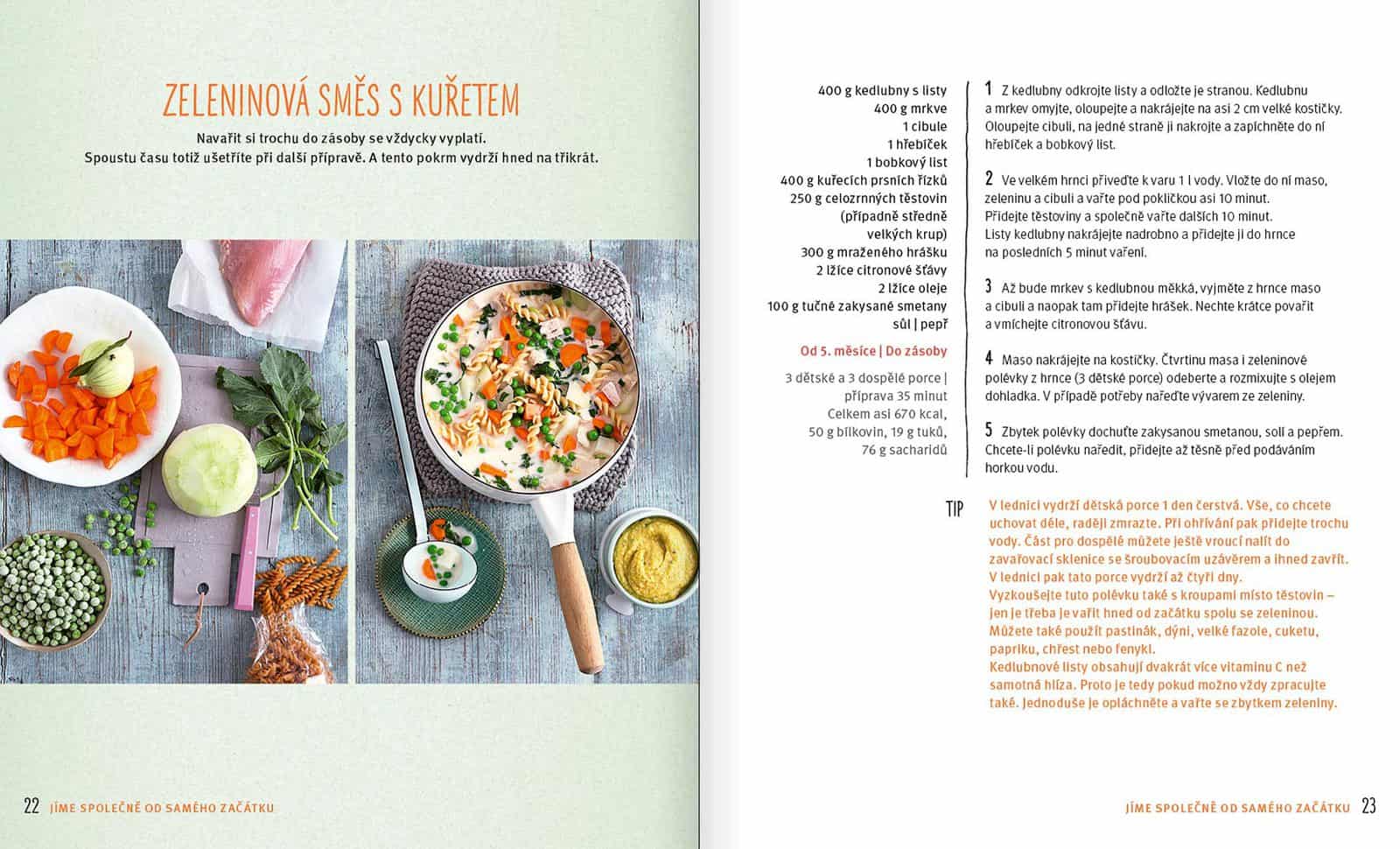 ZELENINOVÁ SMĚS S KUŘETEM

Navařit si trochu do zásoby se vždycky vyplatí. Spoustu času totiž ušetříte při další přípravě. A tento pokrm vydrží hned na třikrát.

22 JÍME SPOLEČNĚ OD SAMÉHO ZAČÁTKU

400 g kedlubny s listy
400 g mrkve
1 cibule
1 hřebíček
1 bobkový list
400 g kuřecích prsních řízků
250 g celozrnných těstovin (případně středně velkých krup)
300 g mraženého hrášku
2 lžíce citronové šťávy
2 lžíce oleje
100 g tučné zakysané smetany
sůl | pepř

Od 5. měsíce | Do zásoby

3 dětské a 3 dospělé porce | příprava 35 minut
Celkem asi 670 kcal, 50 g bílkovin, 19 g tuků, 76 g sacharidů

1 Z kedlubny odkrojte listy a odložte je stranou. Kedlubnu a mrkev omyjte, oloupejte a nakrájejte na asi 2 cm velké kostičky. Oloupejte cibuli, na jedné straně ji nakrojte a zapíchněte do ní hřebíček a bobkový list.

2 Ve velkém hrnci přiveďte k varu 1 l vody. Vložte do ní maso, zeleninu a cibuli a vařte pod pokličkou asi 10 minut. Přidejte těstoviny a společně vařte dalších 10 minut. Listy kedlubny nakrájejte nadrobno a přidejte ji do hrnce na posledních 5 minut vaření.

3 Až bude mrkev s kedlubnou měkká, vyjměte z hrnce maso a cibuli a naopak tam přidejte hrášek. Nechte krátce povařit a vmíchejte citronovou šťávu.

4 Maso nakrájejte na kostičky. Čtvrtinu masa i zeleninové polévky z hrnce (3 dětské porce) odeberte a rozmixujte s olejem dohladka. V případě potřeby nařeďte vývarem ze zeleniny.

5 Zbytek polévky dochuťte zakysanou smetanou, solí a pepřem. Chcete-li polévku naředit, přidejte až těsně před podáváním horkou vodu.

TIP V lednici vydrží dětská porce 1 den čerstvá. Vše, co chcete uchovat déle, raději zmrazte. Při ohřívání pak přidejte trochu vody. Část pro dospělé můžete ještě vroucí nalít do zavařovací sklenice se šroubovacím uzávěrem a ihned zavřít. V lednici pak tato porce vydrží až čtyři dny.
Vyzkoušejte tuto polévku také s kroupami místo těstovin – jen je třeba je vařit hned od začátku spolu se zeleninou.
Můžete také použít pastinák, dýni, velké fazole, cuketu, papriku, chřest nebo fenykl.
Kedlubnové listy obsahují dvakrát více vitaminu C než samotná hlíza. Proto je tedy pokud možno vždy zpracujte také. Jednoduše je opláchněte a vařte se zbytkem zeleniny.

JÍME SPOLEČNĚ OD SAMÉHO ZAČÁTKU 23